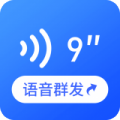 9"

语音群发